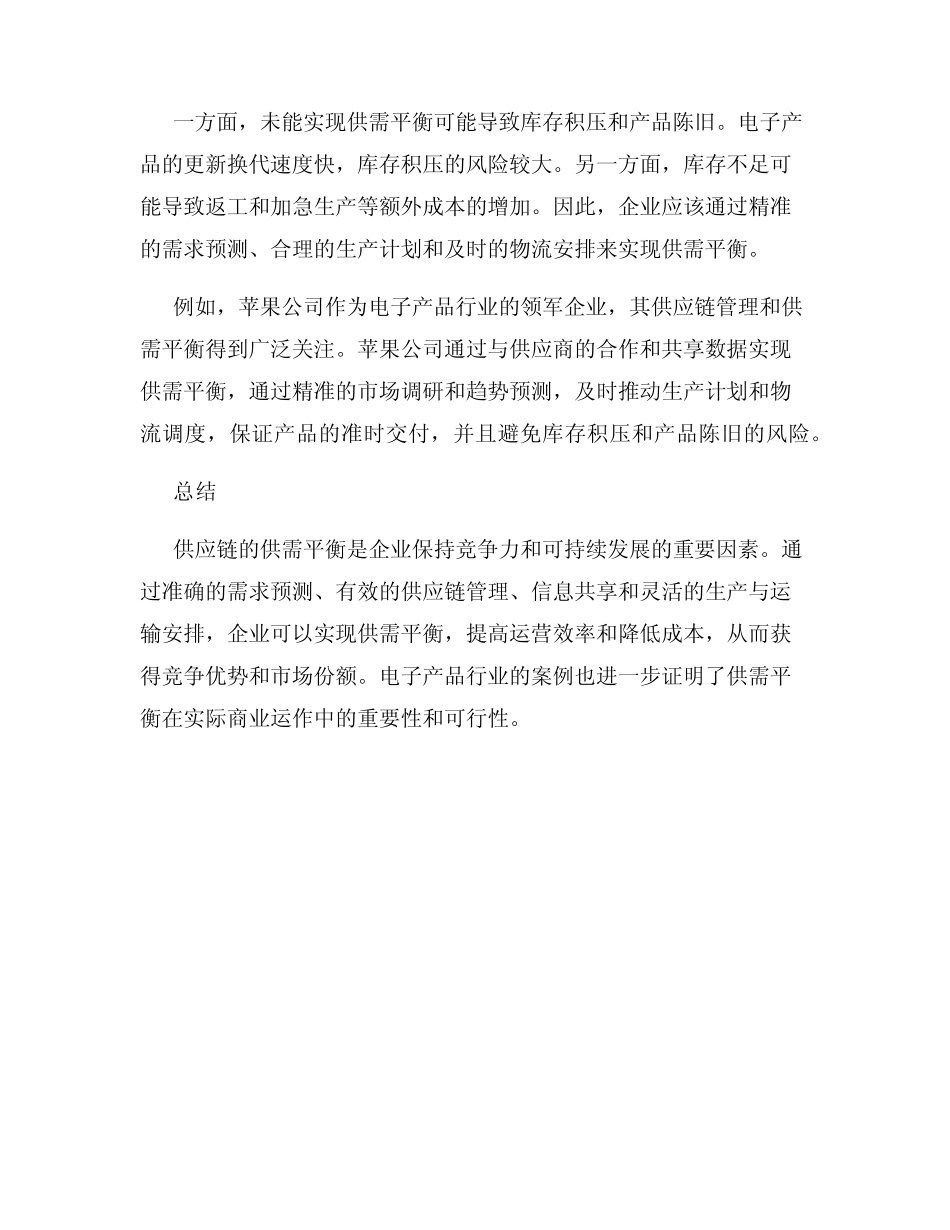 一方面，未能实现供需平衡可能导致库存积压和产品陈旧。电子产品的更新换代速度快，库存积压的风险较大。另一方面，库存不足可能导致返工和加急生产等额外成本的增加。因此，企业应该通过精准的需求预测、合理的生产计划和及时的物流安排来实现供需平衡。

例如，苹果公司作为电子产品行业的领军企业，其供应链管理和供需平衡得到广泛关注。苹果公司通过与供应商的合作和共享数据实现供需平衡，通过精准的市场调研和趋势预测，及时推动生产计划和物流调度，保证产品的准时交付，并且避免库存积压和产品陈旧的风险。

总结

供应链的供需平衡是企业保持竞争力和可持续发展的重要因素。通过准确的需求预测、有效的供应链管理、信息共享和灵活的生产与运输安排，企业可以实现供需平衡，提高运营效率和降低成本，从而获得竞争优势和市场份额。电子产品行业的案例也进一步证明了供需平衡在实际商业运作中的重要性和可行性。